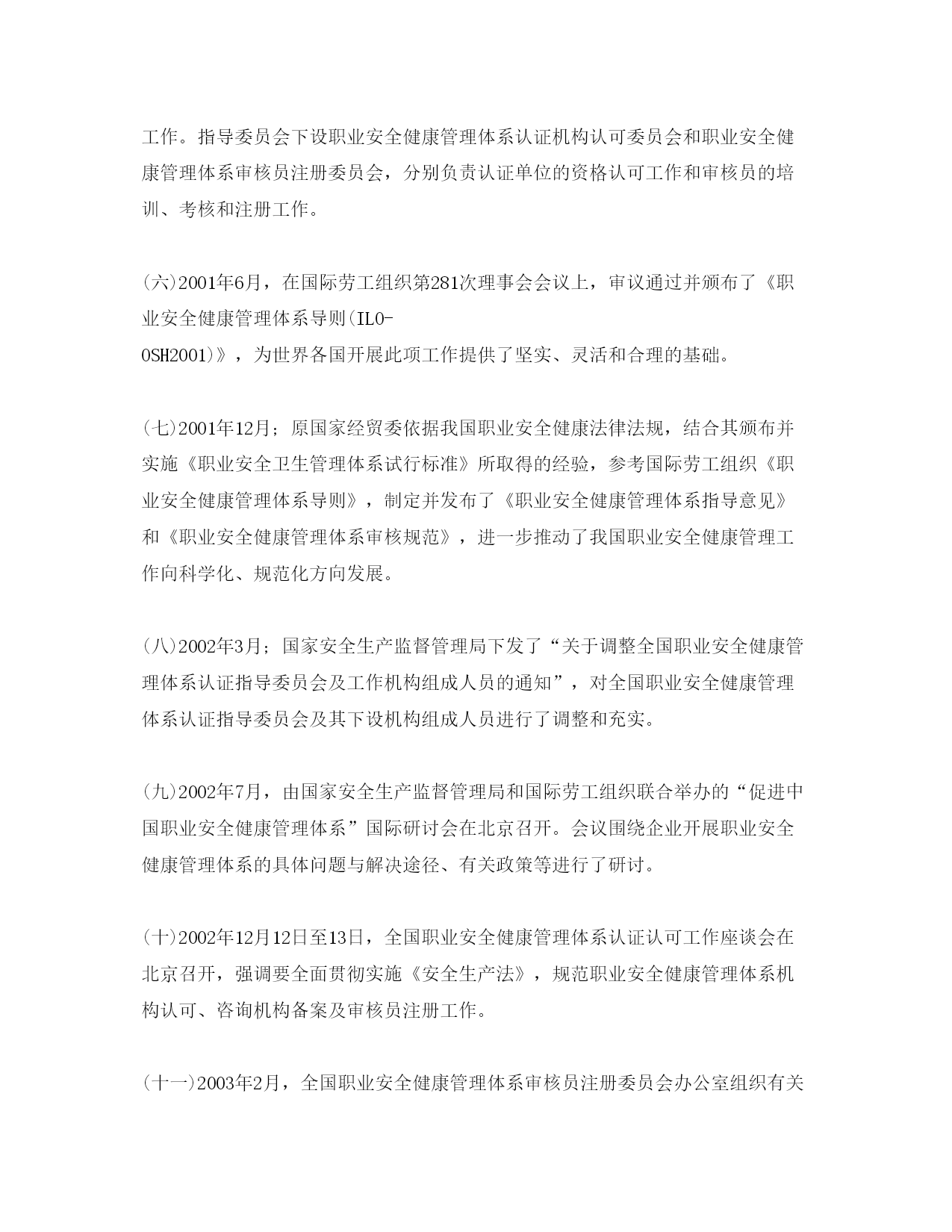 工作。指导委员会下设职业安全健康管理体系认证机构认可委员会和职业安全健康管理体系审核员注册委员会，分别负责认证单位的资格认可工作和审核员的培训、考核和注册工作。

(六)2001年6月，在国际劳工组织第281次理事会会议上，审议通过并颁布了《职业安全健康管理体系导则(ILO-OSH2001)》，为世界各国开展此项工作提供了坚实、灵活和合理的基础。

(七)2001年12月；原国家经贸委依据我国职业安全健康法律法规，结合其颁布并实施《职业安全卫生管理体系试行标准》所取得的经验，参考国际劳工组织《职业安全健康管理体系导则》，制定并发布了《职业安全健康管理体系指导意见》和《职业安全健康管理体系审核规范》，进一步推动了我国职业安全健康管理工作向科学化、规范化方向发展。

(八)2002年3月；国家安全生产监督管理局下发了“关于调整全国职业安全健康管理体系认证指导委员会及工作机构组成人员的通知”，对全国职业安全健康管理体系认证指导委员会及其下设机构组成人员进行了调整和充实。

(九)2002年7月，由国家安全生产监督管理局和国际劳工组织联合举办的“促进中国职业安全健康管理体系”国际研讨会在北京召开。会议围绕企业开展职业安全健康管理体系的具体问题与解决途径、有关政策等进行了研讨。

(十)2002年12月12日至13日，全国职业安全健康管理体系认证认可工作座谈会在北京召开，强调要全面贯彻实施《安全生产法》，规范职业安全健康管理体系机构认可、咨询机构备案及审核员注册工作。

(十一)2003年2月，全国职业安全健康管理体系审核员注册委员会办公室组织有关